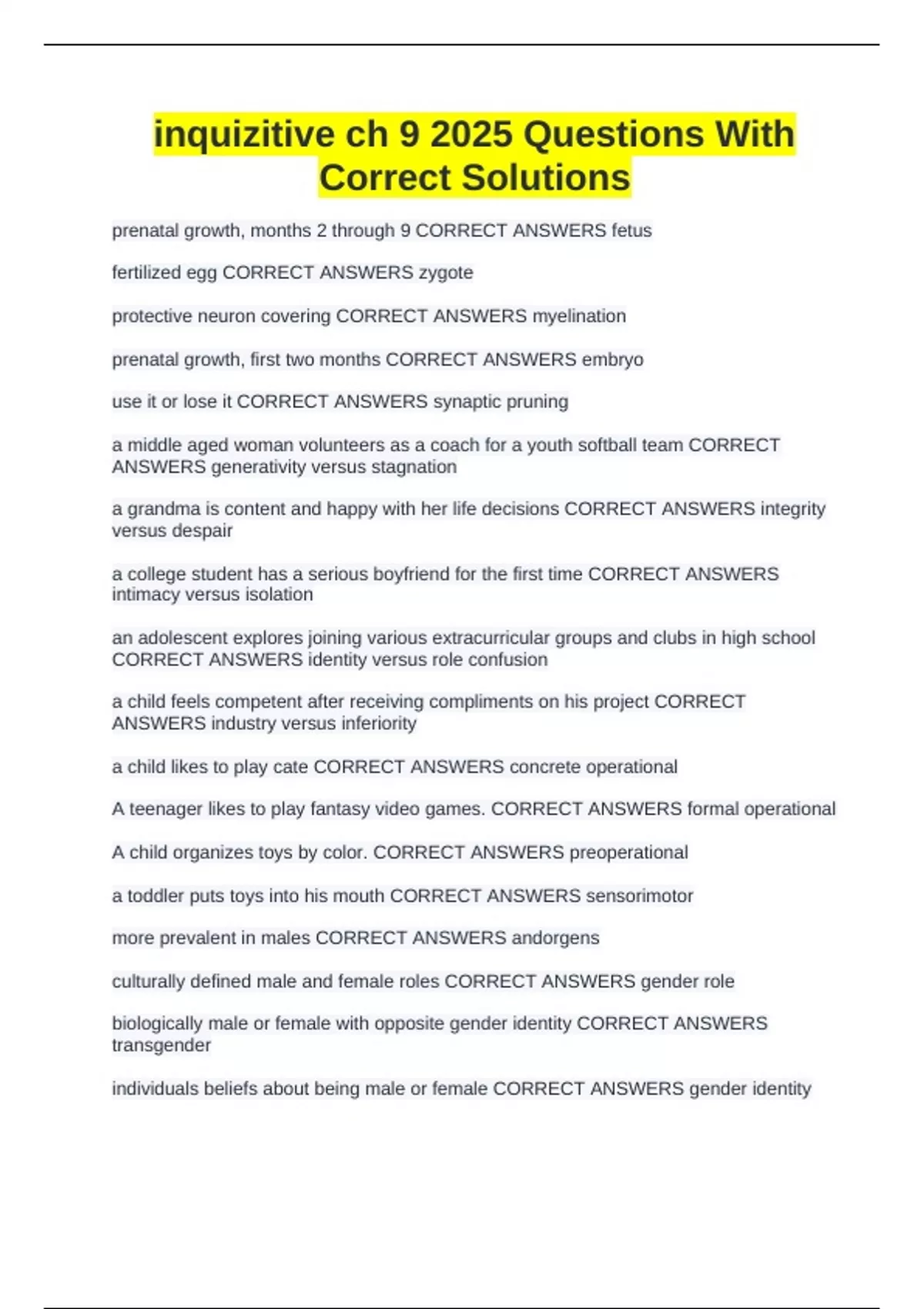 inquizitive ch 9 2025 Questions With Correct Solutions

prenatal growth, months 2 through 9 CORRECT ANSWERS fetus

fertilized egg CORRECT ANSWERS zygote

protective neuron covering CORRECT ANSWERS myelination

prenatal growth, first two months CORRECT ANSWERS embryo

use it or lose it CORRECT ANSWERS synaptic pruning

a middle aged woman volunteers as a coach for a youth softball team CORRECT ANSWERS generativity versus stagnation

a grandma is content and happy with her life decisions CORRECT ANSWERS integrity versus despair

a college student has a serious boyfriend for the first time CORRECT ANSWERS intimacy versus isolation

an adolescent explores joining various extracurricular groups and clubs in high school CORRECT ANSWERS identity versus role confusion

a child feels competent after receiving compliments on his project CORRECT ANSWERS industry versus inferiority

a child likes to play cate CORRECT ANSWERS concrete operational

A teenager likes to play fantasy video games. CORRECT ANSWERS formal operational

A child organizes toys by color. CORRECT ANSWERS preoperational

a toddler puts toys into his mouth CORRECT ANSWERS sensorimotor

more prevalent in males CORRECT ANSWERS andorgens

culturally defined male and female roles CORRECT ANSWERS gender role

biologically male or female with opposite gender identity CORRECT ANSWERS transgender

individuals beliefs about being male or female CORRECT ANSWERS gender identity